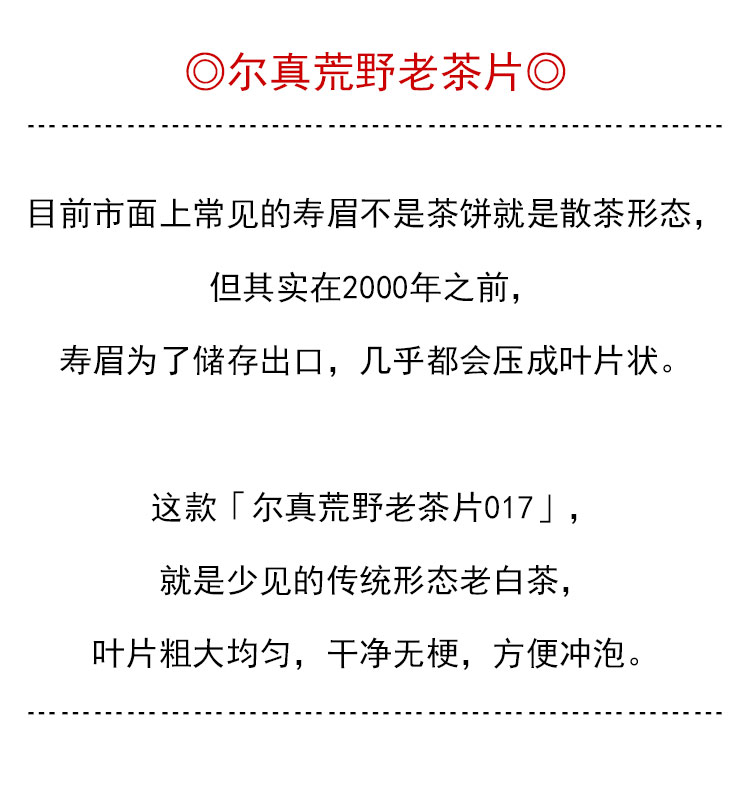 ◎尔真荒野老茶片◎

目前市面上常见的寿眉不是茶饼就是散茶形态，

但其实在2000年之前，

寿眉为了储存出口，几乎都会压成叶片状。

这款「尔真荒野老茶片017」，

就是少见的传统形态老白茶，

叶片粗大均匀，干净无梗，方便冲泡。